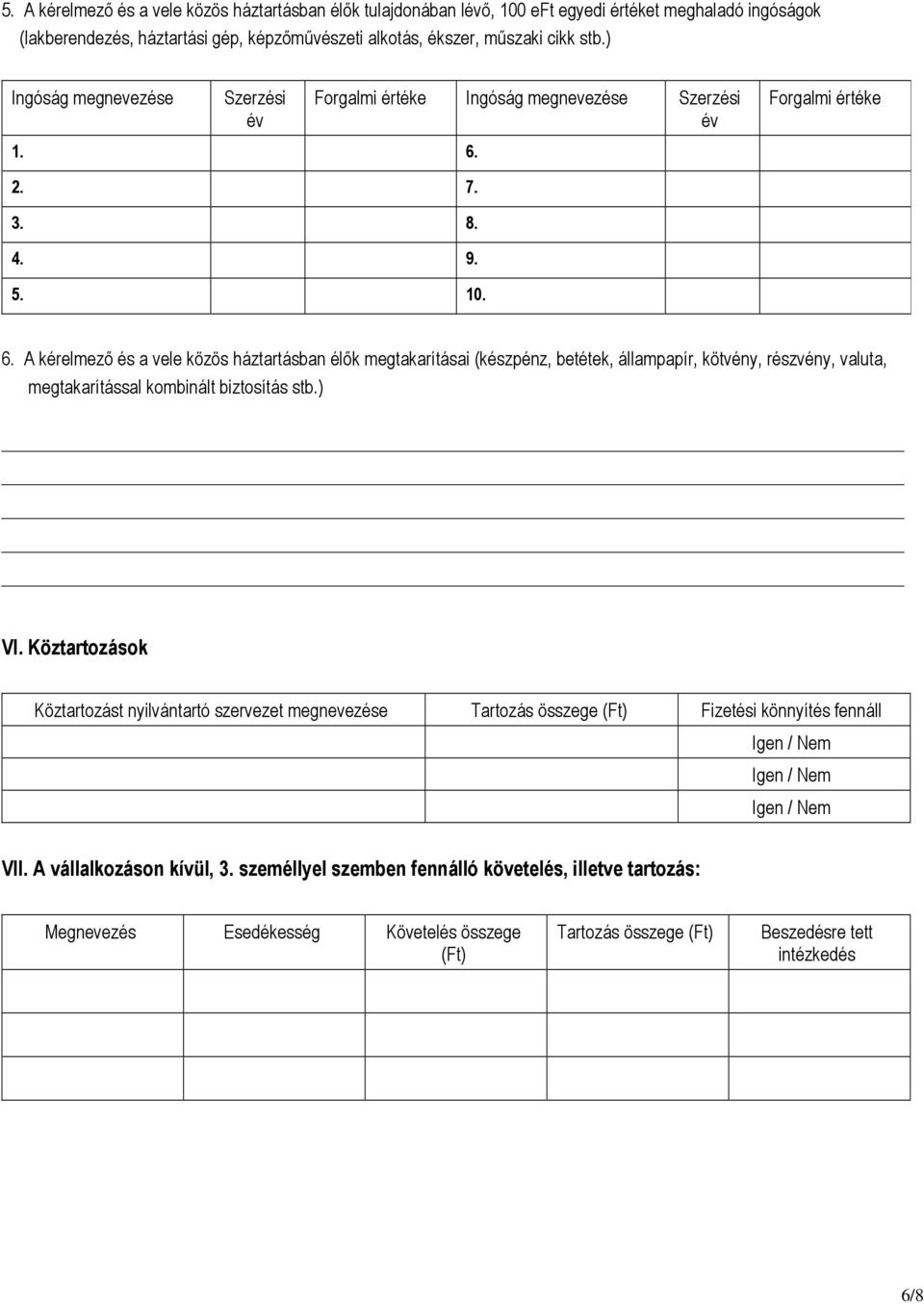 5. A kérelmező és a vele közös háztartásban élők tulajdonában lévő, 100 eFt egyedi értéket meghaladó ingóságok (lakberendezés, háztartási gép, képzőművészeti alkotás, ékszer, műszaki cikk stb.)

| Ingóság megnevezése | Szerzési év | Forgalmi értéke | Ingóság megnevezése | Szerzési év | Forgalmi értéke |
|---|---|---|---|---|---|
| 1. | | | 6. | | |
| 2. | | | 7. | | |
| 3. | | | 8. | | |
| 4. | | | 9. | | |
| 5. | | | 10. | | |

6. A kérelmező és a vele közös háztartásban élők megtakarításai (készpénz, betétek, állampapír, kötvény, részvény, valuta, megtakarítással kombinált biztosítás stb.)

VI. Köztartozások

| Köztartozást nyilvántartó szervezet megnevezése | Tartozás összege (Ft) | Fizetési könnyítés fennáll |
|---|---|---|
| | | Igen / Nem |
| | | Igen / Nem |
| | | Igen / Nem |

VII. A vállalkozáson kívül, 3. személlyel szemben fennálló követelés, illetve tartozás:

| Megnevezés | Esedékesség | Követelés összege (Ft) | Tartozás összege (Ft) | Beszedésre tett intézkedés |
|---|---|---|---|---|
| | | | | |
| | | | | |

6/8